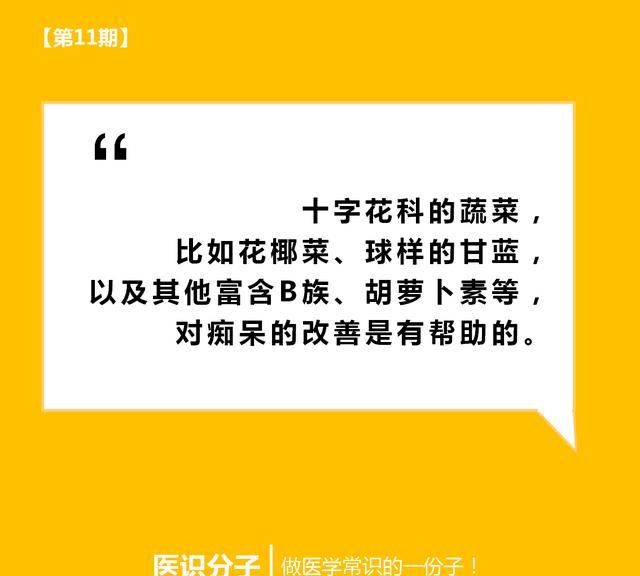 【第11期】

“

十字花科的蔬菜，
比如花椰菜、球样的甘蓝，
以及其他富含B族、胡萝卜素等，
对痴呆的改善是有帮助的。

医识分子 | 做医学常识的一份子！